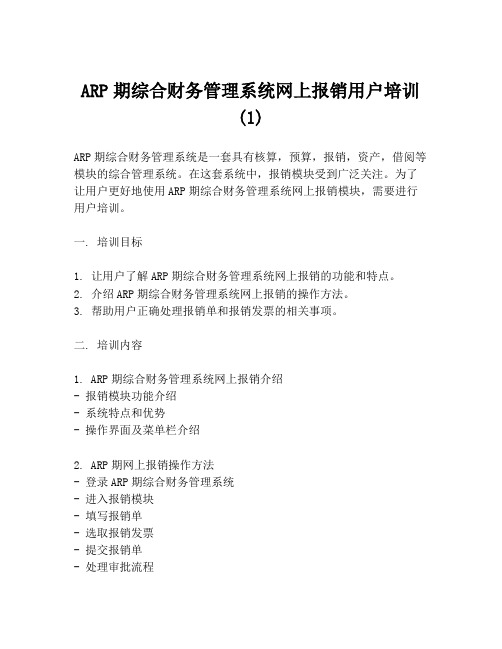 ARP 期综合财务管理系统网上报销用户培训 (1)

ARP 期综合财务管理系统是一套具有核算，预算，报销，资产，借阅等模块的综合管理系统。在这套系统中，报销模块受到广泛关注。为了让用户更好地使用 ARP 期综合财务管理系统网上报销模块，需要进行用户培训。

一. 培训目标

1. 让用户了解 ARP 期综合财务管理系统网上报销的功能和特点。
2. 介绍 ARP 期综合财务管理系统网上报销的操作方法。
3. 帮助用户正确处理报销单和报销发票的相关事项。

二. 培训内容

1. ARP 期综合财务管理系统网上报销介绍
- 报销模块功能介绍
- 系统特点和优势
- 操作界面及菜单栏介绍

2. ARP 期网上报销操作方法
- 登录 ARP 期综合财务管理系统
- 进入报销模块
- 填写报销单
- 选取报销发票
- 提交报销单
- 处理审批流程